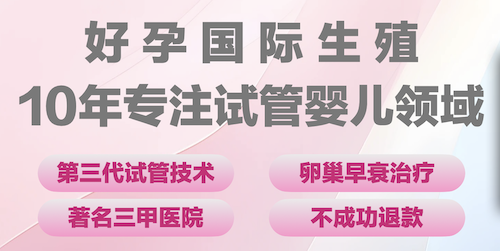 好孕国际生殖
10年专注试管婴儿领域

第三代试管技术

卵巢早衰治疗

著名三甲医院

不成功退款